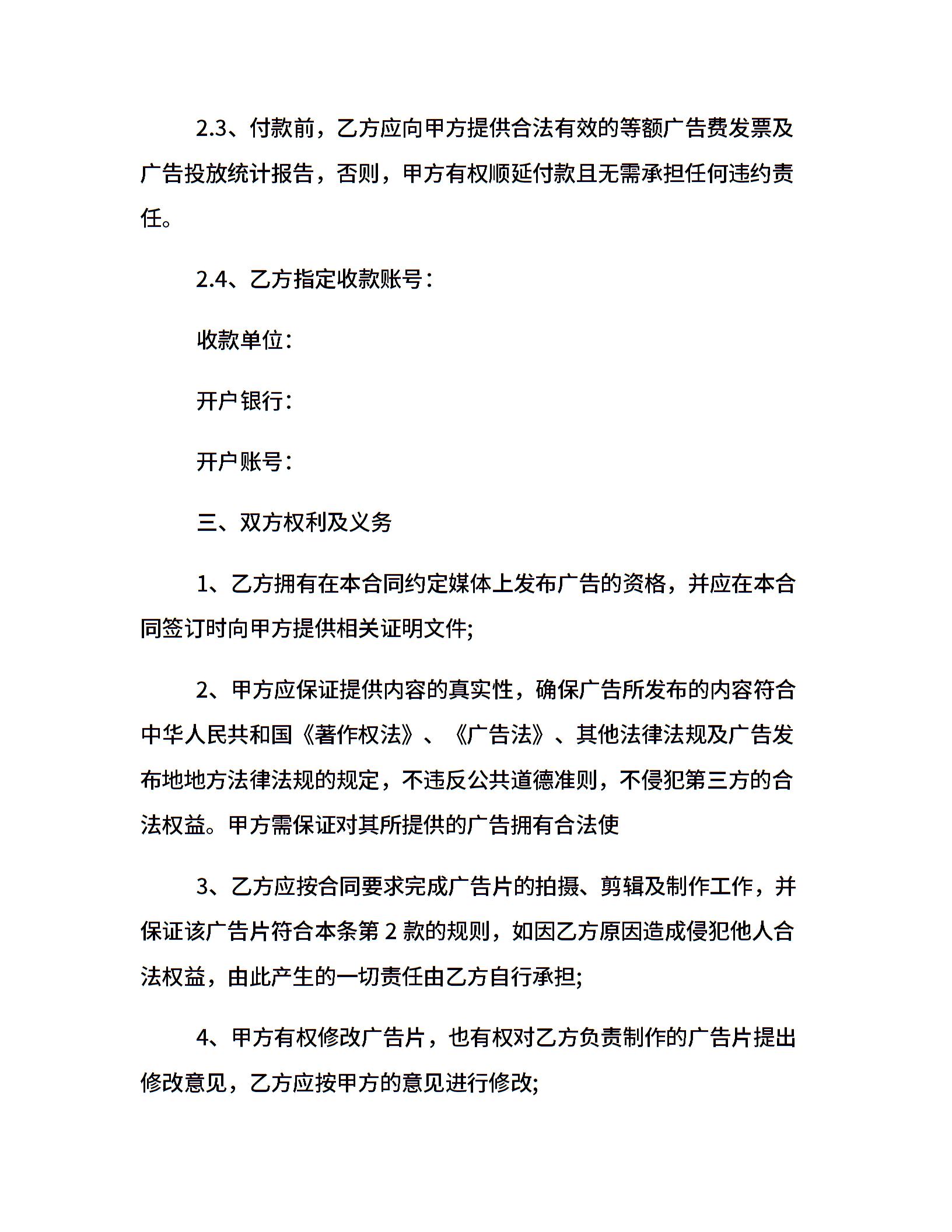 2.3、付款前，乙方应向甲方提供合法有效的等额广告费发票及广告投放统计报告，否则，甲方有权顺延付款且无需承担任何违约责任。

2.4、乙方指定收款账号：

收款单位：

开户银行：

开户账号：

三、双方权利及义务

1、乙方拥有在本合同约定媒体上发布广告的资格，并应在本合同签订时向甲方提供相关证明文件;

2、甲方应保证提供内容的真实性，确保广告所发布的内容符合中华人民共和国《著作权法》、《广告法》、其他法律法规及广告发布地地方法律法规的规定，不违反公共道德准则，不侵犯第三方的合法权益。甲方需保证对其所提供的广告拥有合法使

3、乙方应按合同要求完成广告片的拍摄、剪辑及制作工作，并保证该广告片符合本条第 2 款的规则，如因乙方原因造成侵犯他人合法权益，由此产生的一切责任由乙方自行承担;

4、甲方有权修改广告片，也有权对乙方负责制作的广告片提出修改意见，乙方应按甲方的意见进行修改;